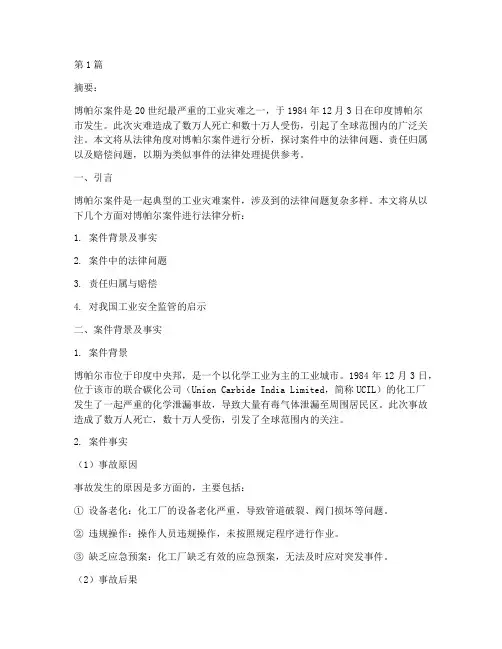 第1篇

摘要：

博帕尔案件是20世纪最严重的工业灾难之一，于1984年12月3日在印度博帕尔市发生。此次灾难造成了数万人死亡和数十万人受伤，引起了全球范围内的广泛关注。本文将从法律角度对博帕尔案件进行分析，探讨案件中的法律问题、责任归属以及赔偿问题，以期为类似事件的法律处理提供参考。

一、引言

博帕尔案件是一起典型的工业灾难案件，涉及到的法律问题复杂多样。本文将从以下几个方面对博帕尔案件进行法律分析：

1. 案件背景及事实

2. 案件中的法律问题

3. 责任归属与赔偿

4. 对我国工业安全监管的启示

二、案件背景及事实

1. 案件背景

博帕尔市位于印度中央邦，是一个以化学工业为主的工业城市。1984年12月3日，位于该市的联合碳化公司（Union Carbide India Limited，简称UCIL）的化工厂发生了一起严重的化学泄漏事故，导致大量有毒气体泄漏至周围居民区。此次事故造成了数万人死亡，数十万人受伤，引发了全球范围内的关注。

2. 案件事实

（1）事故原因

事故发生的原因是多方面的，主要包括：

① 设备老化：化工厂的设备老化严重，导致管道破裂、阀门损坏等问题。

② 违规操作：操作人员违规操作，未按照规定程序进行作业。

③ 缺乏应急预案：化工厂缺乏有效的应急预案，无法及时应对突发事件。

（2）事故后果